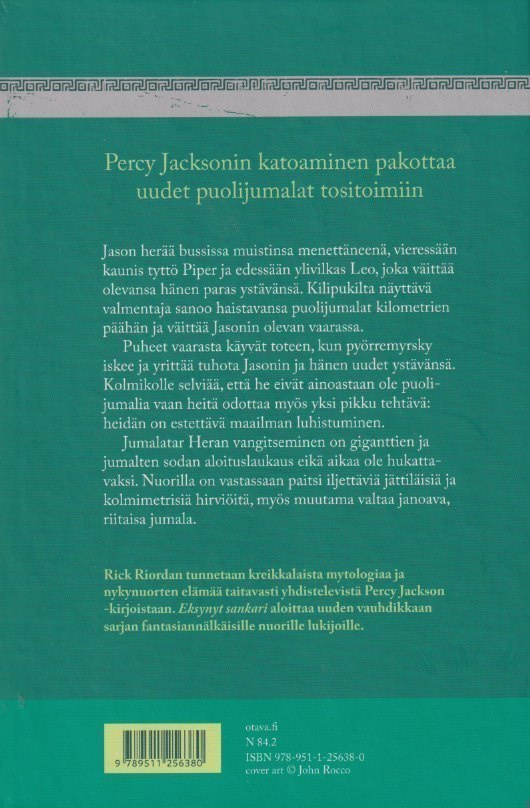 Percy Jacksonin katoaminen pakottaa uudet puolijumalat tositoimiin

Jason herää bussissa muistinsa menettäneenä, vieressään kaunis tyttö Piper ja edessään ylivilkas Leo, joka väittää olevansa hänen paras ystävänsä. Kilipukilta näyttävä valmentaja sanoo haistavansa puolijumalat kilometrien päähän ja väittää Jasonin olevan vaarassa.

Puheet vaarasta käyvät toteen, kun pyörremyrsky iskee ja yrittää tuhota Jasonin ja hänen uudet ystävänsä. Kolmikolle selviää, että he eivät ainoastaan ole puolijumalia vaan heitä odottaa myös yksi pikku tehtävä: heidän on estettävä maailman luhistuminen.

Jumalatar Heran vangitseminen on giganttien ja jumalten sodan aloituslaukaus eikä aikaa ole hukattavaksi. Nuorilla on vastassaan paitsi iljettäviä jättiläisiä ja kolmimetrisiä hirviöitä, myös muutama valtaa janoava, riitaisa jumala.

Rick Riordan tunnetaan kreikkalaista mytologiaa ja nykynuorten elämää taitavasti yhdistelevistä Percy Jackson -kirjoistaan. Eksynyt sankari aloittaa uuden vauhdikkaan sarjan fantasiannälkäisille nuorille lukijoille.

9 789511 256380

otava.fi
N 84.2
ISBN 978-951-1-25638-0
cover art © John Rocco